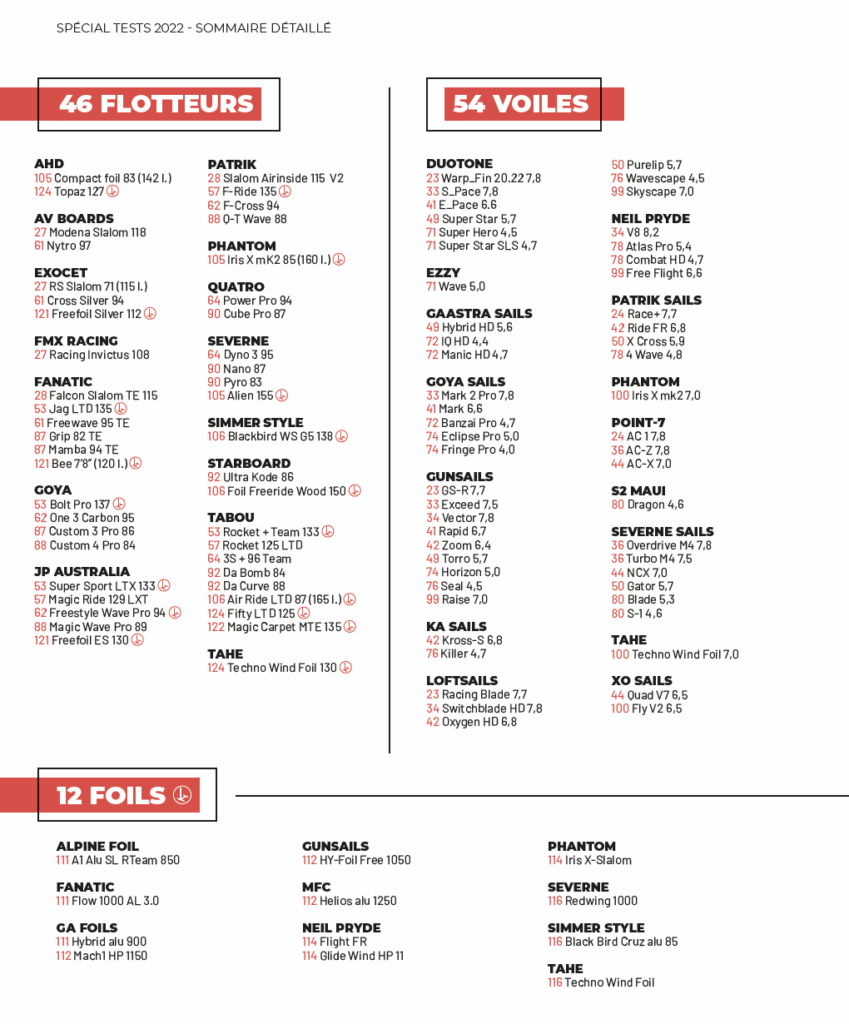 SPÉCIAL TESTS 2022 - SOMMAIRE DÉTAILLÉ

46 FLOTTEURS

AHD
105 Compact foil 83 (142 l.)
124 Topaz 127

AV BOARDS
27 Modena Slalom 118
61 Nytro 97

EXOCET
27 RS Slalom 71 (115 l.)
61 Cross Silver 94
121 Freefoil Silver 112

FMX RACING
27 Racing Invictus 108

FANATIC
28 Falcon Slalom TE 115
53 Jag LTD 135
61 Freewave 95 TE
87 Grip 82 TE
87 Mamba 94 TE
121 Bee 7'8" (120 l.)

GOYA
53 Bolt Pro 137
62 One 3 Carbon 95
87 Custom 3 Pro 86
88 Custom 4 Pro 84

JP AUSTRALIA
53 Super Sport LTX 133
57 Magic Ride 129 LXT
62 Freestyle Wave Pro 94
88 Magic Wave Pro 89
121 Freefoil ES 130

PATRIK
28 Slalom Airinside 115 V2
57 F-Ride 135
62 F-Cross 94
88 Q-T Wave 88

PHANTOM
105 Iris X mK2 85 (160 l.)

QUATRO
64 Power Pro 94
90 Cube Pro 87

SEVERNE
64 Dyno 3 95
90 Nano 87
90 Pyro 83
105 Alien 155

SIMMER STYLE
106 Blackbird WS G5 138

STARBOARD
92 Ultra Kode 86
106 Foil Freeride Wood 150

TABOU
53 Rocket + Team 133
57 Rocket 125 LTD
64 3S + 96 Team
92 Da Bomb 84
92 Da Curve 88
106 Air Ride LTD 87 (165 l.)
124 Fifty LTD 125
122 Magic Carpet MTE 135

TAHE
124 Techno Wind Foil 130

54 VOILES

DUOTONE
23 Warp_Fin 20.22 7,8
33 S_Pace 7,8
41 E_Pace 6.6
49 Super Star 5,7
71 Super Hero 4,5
71 Super Star SLS 4,7

EZZY
71 Wave 5,0

GAASTRA SAILS
49 Hybrid HD 5,6
72 IQ HD 4,4
72 Manic HD 4,7

GOYA SAILS
33 Mark 2 Pro 7,8
41 Mark 6,6
72 Banzai Pro 4,7
74 Eclipse Pro 5,0
74 Fringe Pro 4,0

GUNSAILS
23 GS-R 7,7
33 Exceed 7,5
34 Vector 7,8
41 Rapid 6,7
42 Zoom 6,4
49 Torro 5,7
74 Horizon 5,0
76 Seal 4,5
99 Raise 7,0

KA SAILS
42 Kross-S 6,8
76 Killer 4,7

LOFTSAILS
23 Racing Blade 7,7
34 Switchblade HD 7,8
42 Oxygen HD 6,8

50 Purelip 5,7
76 Wavescape 4,5
99 Skyscape 7,0

NEIL PRYDE
34 V8 8,2
78 Atlas Pro 5,4
78 Combat HD 4,7
99 Free Flight 6,6

PATRIK SAILS
24 Race+ 7,7
42 Ride FR 6,8
50 X Cross 5,9
78 4 Wave 4,8

PHANTOM
100 Iris X mk2 7,0

POINT-7
24 AC 1 7,8
36 AC-Z 7,8
44 AC-X 7,0

S2 MAUI
80 Dragon 4,6

SEVERNE SAILS
36 Overdrive M4 7,8
36 Turbo M4 7,5
44 NCX 7,0
50 Gator 5,7
80 Blade 5,3
80 S-1 4,6

TAHE
100 Techno Wind Foil 7,0

XO SAILS
44 Quad V7 6,5
100 Fly V2 6,5

12 FOILS

ALPINE FOIL
111 A1 Alu SL RTeam 850

FANATIC
111 Flow 1000 AL 3.0

GA FOILS
111 Hybrid alu 900
112 Mach1 HP 1150

GUNSAILS
112 HY-Foil Free 1050

MFC
112 Helios alu 1250

NEIL PRYDE
114 Flight FR
114 Glide Wind HP 11

PHANTOM
114 Iris X-Slalom

SEVERNE
116 Redwing 1000

SIMMER STYLE
116 Black Bird Cruz alu 85

TAHE
116 Techno Wind Foil